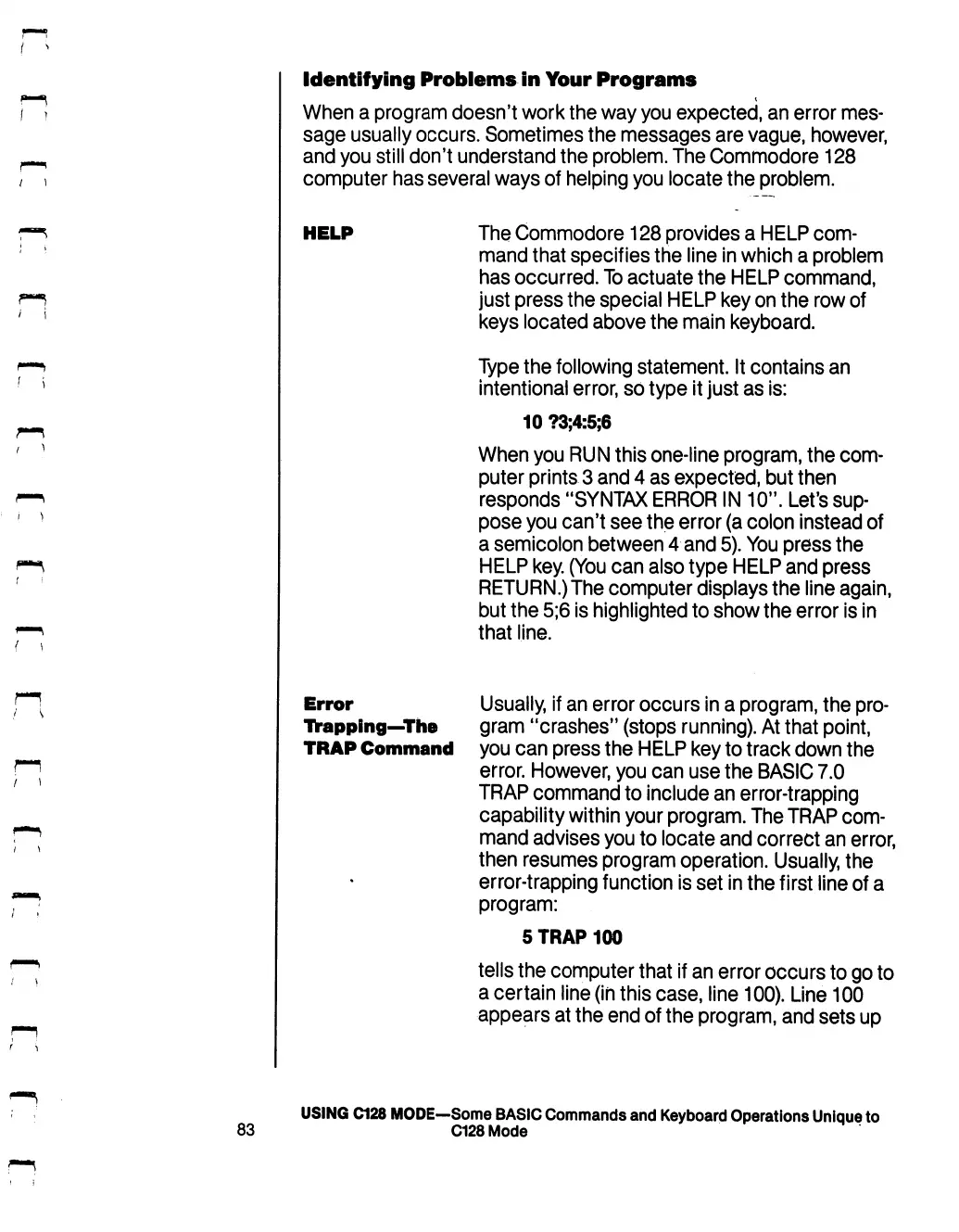 Identifying Problems in Your Programs

When a program doesn't work the way you expected, an error message usually occurs. Sometimes the messages are vague, however, and you still don't understand the problem. The Commodore 128 computer has several ways of helping you locate the problem.

HELP

The Commodore 128 provides a HELP command that specifies the line in which a problem has occurred. To actuate the HELP command, just press the special HELP key on the row of keys located above the main keyboard.

Type the following statement. It contains an intentional error, so type it just as is:

10 ?3;4:5;6

When you RUN this one-line program, the computer prints 3 and 4 as expected, but then responds "SYNTAX ERROR IN 10". Let's suppose you can't see the error (a colon instead of a semicolon between 4 and 5). You press the HELP key. (You can also type HELP and press RETURN.) The computer displays the line again, but the 5;6 is highlighted to show the error is in that line.

Error Trapping—The TRAP Command

Usually, if an error occurs in a program, the program "crashes" (stops running). At that point, you can press the HELP key to track down the error. However, you can use the BASIC 7.0 TRAP command to include an error-trapping capability within your program. The TRAP command advises you to locate and correct an error, then resumes program operation. Usually, the error-trapping function is set in the first line of a program:

5 TRAP 100

tells the computer that if an error occurs to go to a certain line (in this case, line 100). Line 100 appears at the end of the program, and sets up

83

USING C128 MODE—Some BASIC Commands and Keyboard Operations Unique to C128 Mode